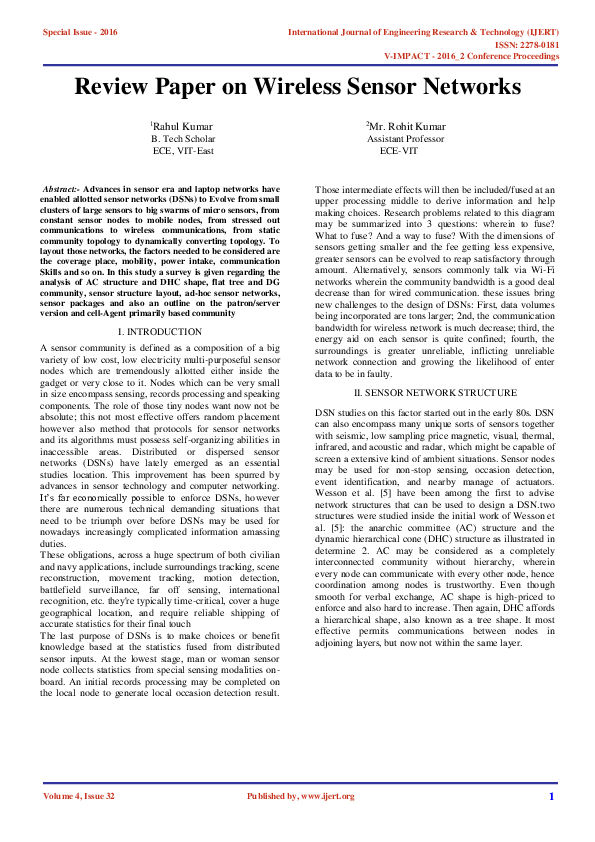 Special Issue - 2016

International Journal of Engineering Research & Technology (IJERT)
ISSN: 2278-0181
V-IMPACT - 2016_2 Conference Proceedings

Review Paper on Wireless Sensor Networks

$^1$Rahul Kumar
B. Tech Scholar
ECE, VIT-East

$^2$Mr. Rohit Kumar
Assistant Professor
ECE-VIT

Abstract:- Advances in sensor era and laptop networks have enabled allotted sensor networks (DSNs) to Evolve from small clusters of large sensors to big swarms of micro sensors, from constant sensor nodes to mobile nodes, from stressed out communications to wireless communications, from static community topology to dynamically converting topology. To layout those networks, the factors needed to be considered are the coverage place, mobility, power intake, communication Skills and so on. In this study a survey is given regarding the analysis of AC structure and DHC shape, flat tree and DG community, sensor structure layout, ad-hoc sensor networks, sensor packages and also an outline on the patron/server version and cell-Agent primarily based community

I. INTRODUCTION

A sensor community is defined as a composition of a big variety of low cost, low electricity multi-purposeful sensor nodes which are tremendously allotted either inside the gadget or very close to it. Nodes which can be very small in size encompass sensing, records processing and speaking components. The role of those tiny nodes want now not be absolute; this not most effective offers random placement however also method that protocols for sensor networks and its algorithms must possess self-organizing abilities in inaccessible areas. Distributed or dispersed sensor networks (DSNs) have lately emerged as an essential studies location. This improvement has been spurred by advances in sensor technology and computer networking. It's far economically possible to enforce DSNs, however there are numerous technical demanding situations that need to be triumph over before DSNs may be used for nowadays increasingly complicated information amassing duties.

These obligations, across a huge spectrum of both civilian and navy applications, include surroundings tracking, scene reconstruction, movement tracking, motion detection, battlefield surveillance, far off sensing, international recognition, etc. they're typically time-critical, cover a huge geographical location, and require reliable shipping of accurate statistics for their final touch

The last purpose of DSNs is to make choices or benefit knowledge based at the statistics fused from distributed sensor inputs. At the lowest stage, man or woman sensor node collects statistics from special sensing modalities on-board. An initial records processing may be completed on the local node to generate local occasion detection result. Those intermediate effects will then be included/fused at an upper processing middle to derive information and help making choices. Research problems related to this diagram may be summarized into 3 questions: wherein to fuse? What to fuse? And a way to fuse? With the dimensions of sensors getting smaller and the fee getting less expensive, greater sensors can be evolved to reap satisfactory through amount. Alternatively, sensors commonly talk via Wi-Fi networks wherein the community bandwidth is a good deal decrease than for wired communication. these issues bring new challenges to the design of DSNs: First, data volumes being incorporated are tons larger; 2nd, the communication bandwidth for wireless network is much decrease; third, the energy aid on each sensor is quite confined; fourth, the surroundings is greater unreliable, inflicting unreliable network connection and growing the likelihood of enter data to be in faulty.

II. SENSOR NETWORK STRUCTURE

DSN studies on this factor started out in the early 80s. DSN can also encompass many unique sorts of sensors together with seismic, low sampling price magnetic, visual, thermal, infrared, and acoustic and radar, which might be capable of screen a extensive kind of ambient situations. Sensor nodes may be used for non-stop sensing, occasion detection, event identification, and nearby manage of actuators. Wesson et al. [5] have been among the first to advise network structures that can be used to design a DSN.two structures were studied inside the initial work of Wesson et al. [5]: the anarchic committee (AC) structure and the dynamic hierarchical cone (DHC) structure as illustrated in determine 2. AC may be considered as a completely interconnected community without hierarchy, wherein every node can communicate with every other node, hence coordination among nodes is trustworthy. Even though smooth for verbal exchange, AC shape is high-priced to enforce and also hard to increase. Then again, DHC affords a hierarchical shape, also known as a tree shape. It most effective permits communications between nodes in adjoining layers, but now not within the same layer.

Volume 4, Issue 32

Published by, www.ijert.org

1